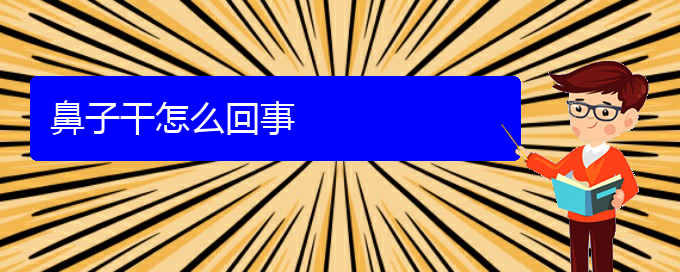 鼻子干怎么回事